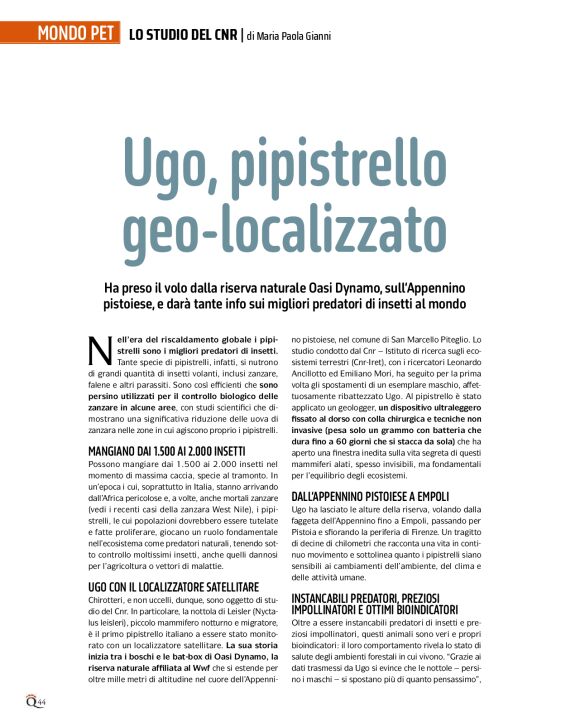 MONDO PET LO STUDIO DEL CNR | di Maria Paola Gianni

Ugo, pipistrello geo-localizzato

Ha preso il volo dalla riserva naturale Oasi Dynamo, sull'Appennino pistoiese, e darà tante info sui migliori predatori di insetti al mondo

Nell'era del riscaldamento globale i pipistrelli sono i migliori predatori di insetti. Tante specie di pipistrelli, infatti, si nutrono di grandi quantità di insetti volanti, inclusi zanzare, falene e altri parassiti. Sono così efficienti che sono persino utilizzati per il controllo biologico delle zanzare in alcune aree, con studi scientifici che dimostrano una significativa riduzione delle uova di zanzara nelle zone in cui agiscono proprio i pipistrelli.

MANGIANO DAI 1.500 AI 2.000 INSETTI
Possono mangiare dai 1.500 ai 2.000 insetti nel momento di massima caccia, specie al tramonto. In un'epoca i cui, soprattutto in Italia, stanno arrivando dall'Africa pericolose e, a volte, anche mortali zanzare (vedi i recenti casi della zanzara West Nile), i pipistrelli, le cui popolazioni dovrebbero essere tutelate e fatte proliferare, giocano un ruolo fondamentale nell'ecosistema come predatori naturali, tenendo sotto controllo moltissimi insetti, anche quelli dannosi per l'agricoltura o vettori di malattie.

UGO CON IL LOCALIZZATORE SATELLITARE
Chirotteri, e non uccelli, dunque, sono oggetto di studio del Cnr. In particolare, la nottola di Leisler (Nyctalus leisleri), piccolo mammifero notturno e migratore, è il primo pipistrello italiano a essere stato monitorato con un localizzatore satellitare. La sua storia inizia tra i boschi e le bat-box di Oasi Dynamo, la riserva naturale affiliata al Wwf che si estende per oltre mille metri di altitudine nel cuore dell'Appennino pistoiese, nel comune di San Marcello Piteglio. Lo studio condotto dal Cnr – Istituto di ricerca sugli ecosistemi terrestri (Cnr-Iret), con i ricercatori Leonardo Ancillotto ed Emiliano Mori, ha seguito per la prima volta gli spostamenti di un esemplare maschio, affettuosamente ribattezzato Ugo. Al pipistrello è stato applicato un geologger, un dispositivo ultraleggero fissato al dorso con colla chirurgica e tecniche non invasive (pesa solo un grammo con batteria che dura fino a 60 giorni che si stacca da sola) che ha aperto una finestra inedita sulla vita segreta di questi mammiferi alati, spesso invisibili, ma fondamentali per l'equilibrio degli ecosistemi.

DALL'APPENNINO PISTOIESE A EMPOLI
Ugo ha lasciato le alture della riserva, volando dalla faggeta dell'Appennino fino a Empoli, passando per Pistoia e sfiorando la periferia di Firenze. Un tragitto di decine di chilometri che racconta una vita in continuo movimento e sottolinea quanto i pipistrelli siano sensibili ai cambiamenti dell'ambiente, del clima e delle attività umane.

INSTANCABILI PREDATORI, PREZIOSI IMPOLLINATORI E OTTIMI BIOINDICATORI
Oltre a essere instancabili predatori di insetti e preziosi impollinatori, questi animali sono veri e propri bioindicatori: il loro comportamento rivela lo stato di salute degli ambienti forestali in cui vivono. "Grazie ai dati trasmessi da Ugo si evince che le nottole – persino i maschi – si spostano più di quanto pensassimo",

Q 44